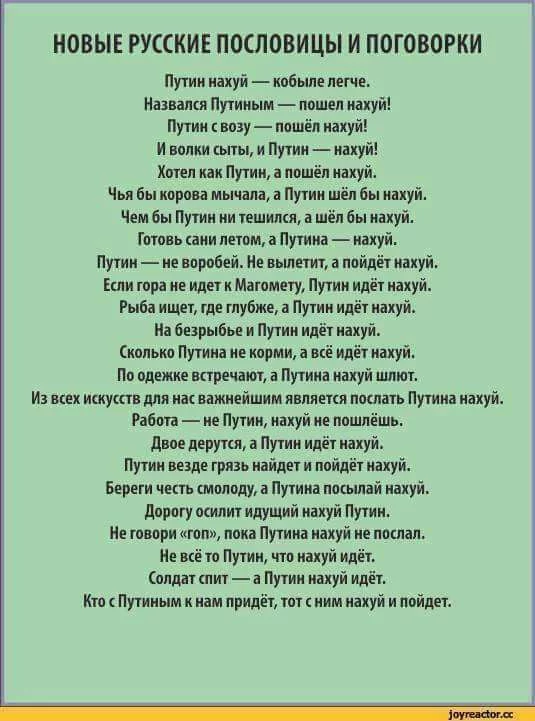 НОВЫЕ РУССКИЕ ПОСЛОВИЦЫ И ПОГОВОРКИ

Путин нахуй — кобыле легче.
Назвался Путиным — пошел нахуй!
Путин с возу — пошёл нахуй!
И волки сыты, и Путин — нахуй!
Хотел как Путин, а пошёл нахуй.
Чья бы корова мычала, а Путин шёл бы нахуй.
Чем бы Путин ни тешился, а шёл бы нахуй.
Готовь сани летом, а Путина — нахуй.
Путин — не воробей. Не вылетит, а пойдёт нахуй.
Если гора не идет к Магомету, Путин идёт нахуй.
Рыба ищет, где глубже, а Путин идёт нахуй.
На безрыбье и Путин идёт нахуй.
Сколько Путина не корми, а всё идёт нахуй.
По одежке встречают, а Путина нахуй шлют.
Из всех искусств для нас важнейшим является послать Путина нахуй.
Работа — не Путин, нахуй не пошлёшь.
Двое дерутся, а Путин идёт нахуй.
Путин везде грязь найдет и пойдёт нахуй.
Береги честь смолоду, а Путина посылай нахуй.
Дорогу осилит идущий нахуй Путин.
Не говори «гоп», пока Путина нахуй не послал.
Не всё то Путин, что нахуй идёт.
Солдат спит — а Путин нахуй идёт.
Кто с Путиным к нам придёт, тот с ним нахуй и пойдет.

joyreactor.cc